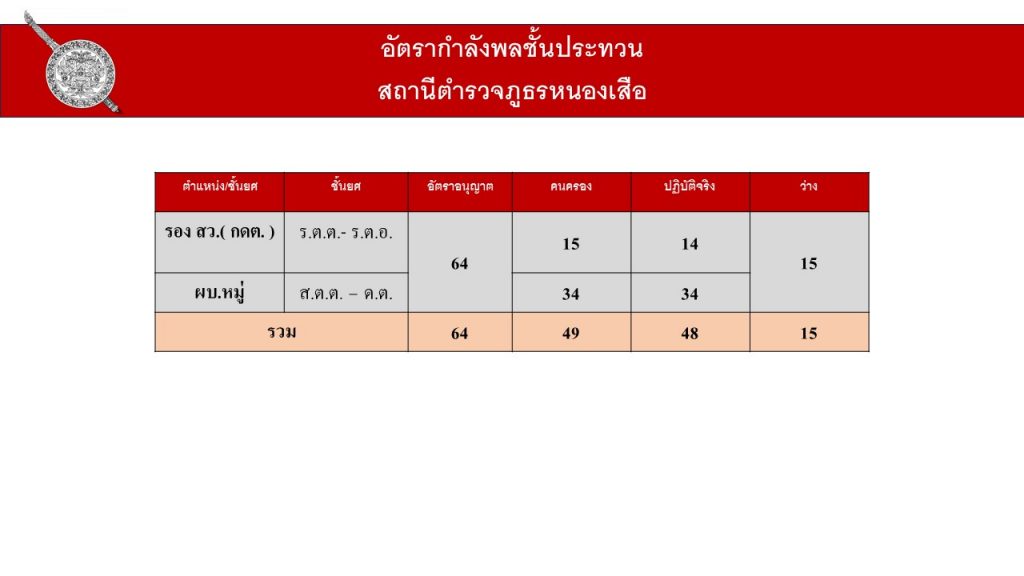 อัตรากำลังพลชั้นประทวน
สถานีตำรวจภูธรหนองเสือ

| ตำแหน่ง/ชั้นยศ | ชั้นยศ | อัตราอนุญาต | คนครอง | ปฏิบัติจริง | ว่าง |
|---|---|---|---|---|---|
| รอง สว.( กดต. ) | ร.ต.ต.- ร.ต.อ. | 64 | 15 | 14 | 15 |
| ผบ.หมู่ | ส.ต.ต. – ด.ต. | | 34 | 34 | |
| รวม | | 64 | 49 | 48 | 15 |